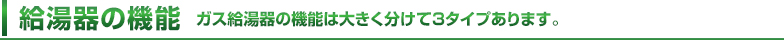 給湯器の機能　ガス給湯器の機能は大きく分けて3タイプあります。